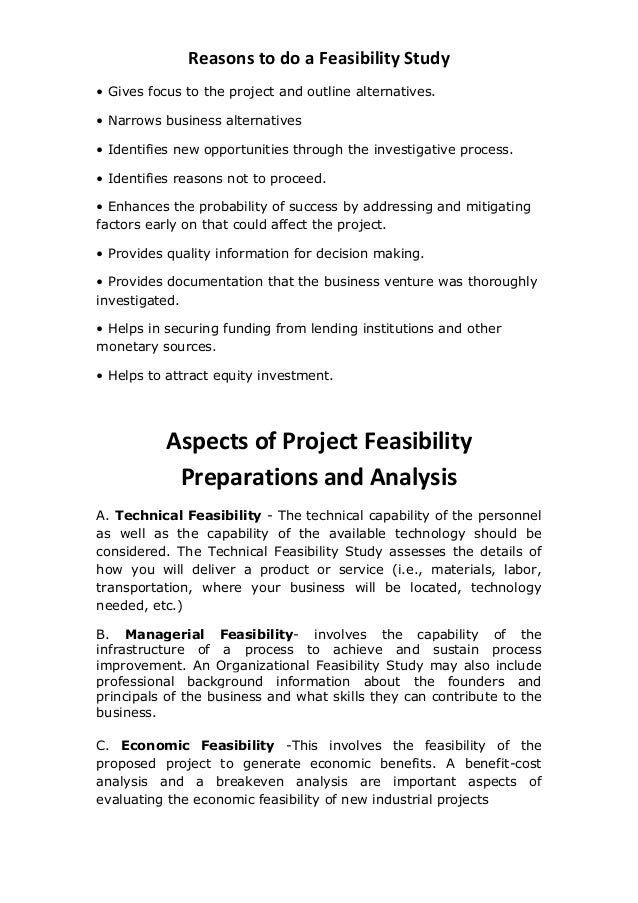 Reasons to do a Feasibility Study

• Gives focus to the project and outline alternatives.

• Narrows business alternatives

• Identifies new opportunities through the investigative process.

• Identifies reasons not to proceed.

• Enhances the probability of success by addressing and mitigating factors early on that could affect the project.

• Provides quality information for decision making.

• Provides documentation that the business venture was thoroughly investigated.

• Helps in securing funding from lending institutions and other monetary sources.

• Helps to attract equity investment.

Aspects of Project Feasibility Preparations and Analysis

A. Technical Feasibility - The technical capability of the personnel as well as the capability of the available technology should be considered. The Technical Feasibility Study assesses the details of how you will deliver a product or service (i.e., materials, labor, transportation, where your business will be located, technology needed, etc.)

B. Managerial Feasibility- involves the capability of the infrastructure of a process to achieve and sustain process improvement. An Organizational Feasibility Study may also include professional background information about the founders and principals of the business and what skills they can contribute to the business.

C. Economic Feasibility -This involves the feasibility of the proposed project to generate economic benefits. A benefit-cost analysis and a breakeven analysis are important aspects of evaluating the economic feasibility of new industrial projects